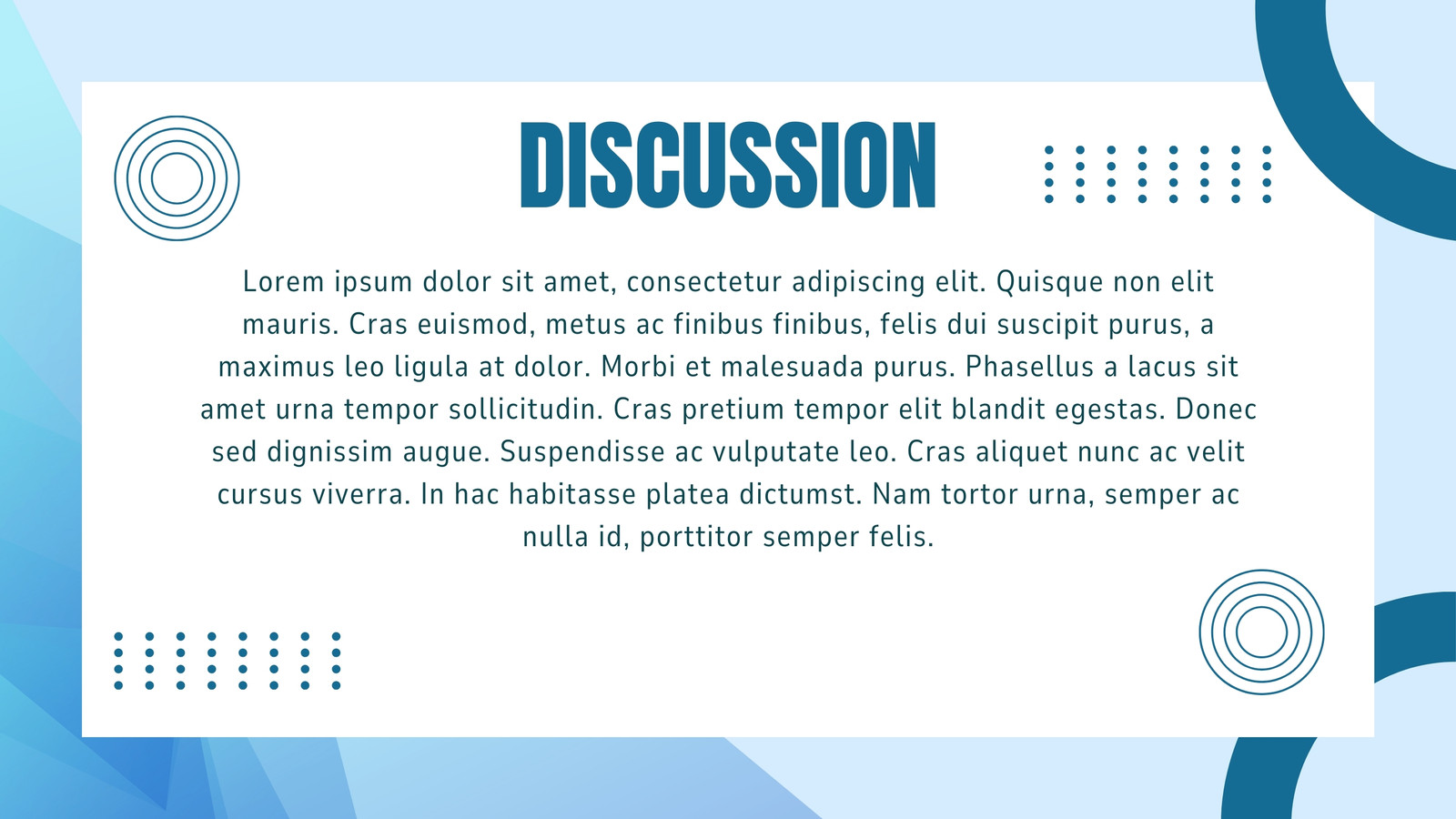 DISCUSSION

Lorem ipsum dolor sit amet, consectetur adipiscing elit. Quisque non elit mauris. Cras euismod, metus ac finibus finibus, felis dui suscipit purus, a maximus leo ligula at dolor. Morbi et malesuada purus. Phasellus a lacus sit amet urna tempor sollicitudin. Cras pretium tempor elit blandit egestas. Donec sed dignissim augue. Suspendisse ac vulputate leo. Cras aliquet nunc ac velit cursus viverra. In hac habitasse platea dictumst. Nam tortor urna, semper ac nulla id, porttitor semper felis.